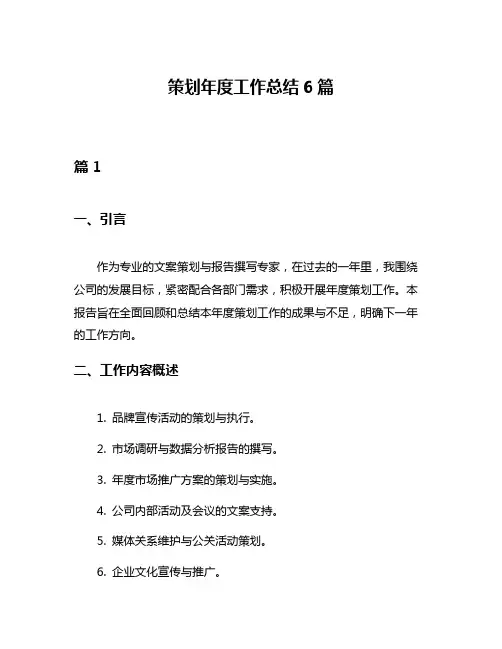 策划年度工作总结 6 篇

篇 1

一、引言

作为专业的文案策划与报告撰写专家，在过去的一年里，我围绕公司的发展目标，紧密配合各部门需求，积极开展年度策划工作。本报告旨在全面回顾和总结本年度策划工作的成果与不足，明确下一年的工作方向。

二、工作内容概述

1. 品牌宣传活动的策划与执行。

2. 市场调研与数据分析报告的撰写。

3. 年度市场推广方案的策划与实施。

4. 公司内部活动及会议的文案支持。

5. 媒体关系维护与公关活动策划。

6. 企业文化宣传与推广。